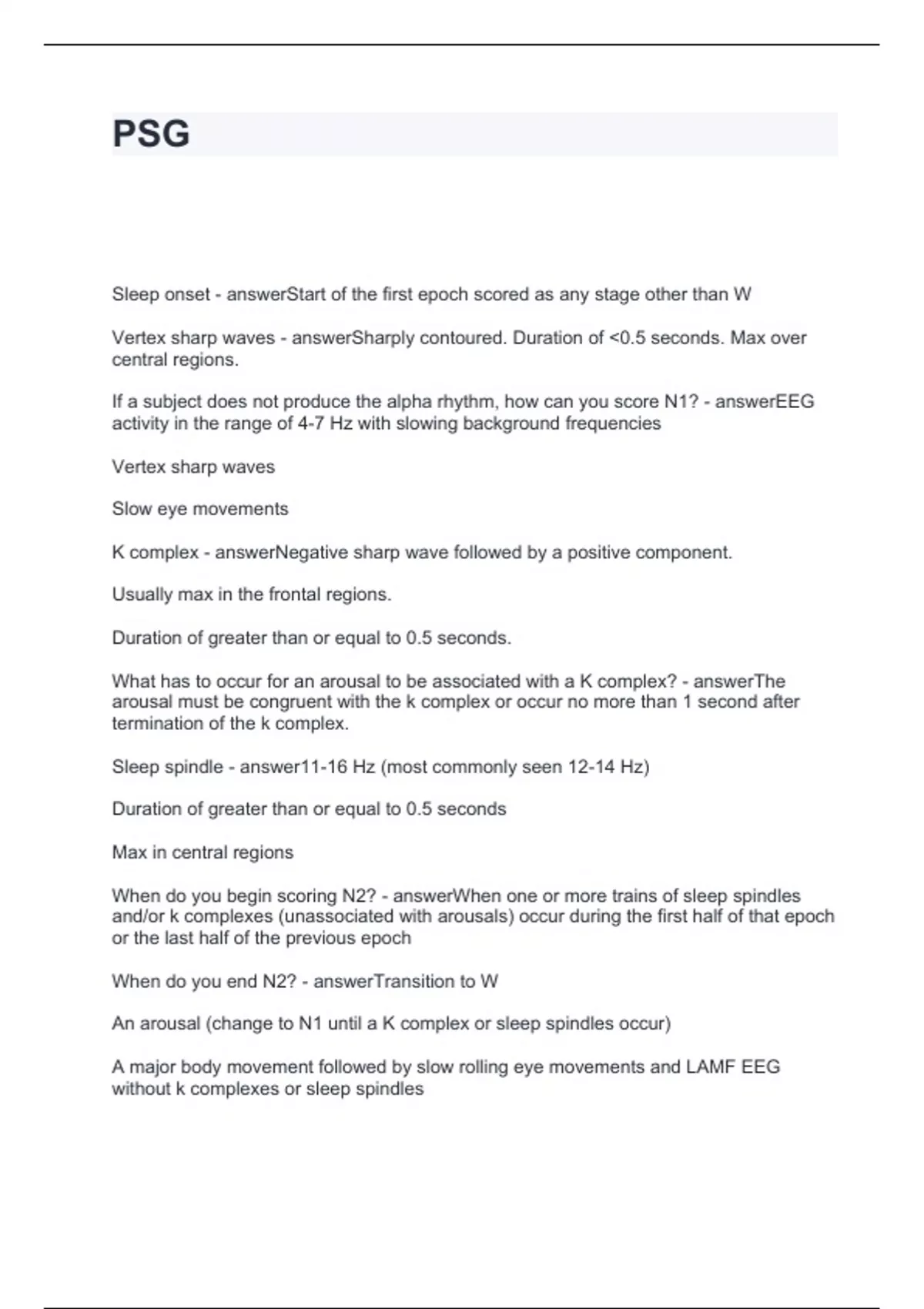 PSG

Sleep onset - answerStart of the first epoch scored as any stage other than W

Vertex sharp waves - answerSharply contoured. Duration of <0.5 seconds. Max over central regions.

If a subject does not produce the alpha rhythm, how can you score N1? - answerEEG activity in the range of 4-7 Hz with slowing background frequencies

Vertex sharp waves

Slow eye movements

K complex - answerNegative sharp wave followed by a positive component.

Usually max in the frontal regions.

Duration of greater than or equal to 0.5 seconds.

What has to occur for an arousal to be associated with a K complex? - answerThe arousal must be congruent with the k complex or occur no more than 1 second after termination of the k complex.

Sleep spindle - answer11-16 Hz (most commonly seen 12-14 Hz)

Duration of greater than or equal to 0.5 seconds

Max in central regions

When do you begin scoring N2? - answerWhen one or more trains of sleep spindles and/or k complexes (unassociated with arousals) occur during the first half of that epoch or the last half of the previous epoch

When do you end N2? - answerTransition to W

An arousal (change to N1 until a K complex or sleep spindles occur)

A major body movement followed by slow rolling eye movements and LAMF EEG without k complexes or sleep spindles